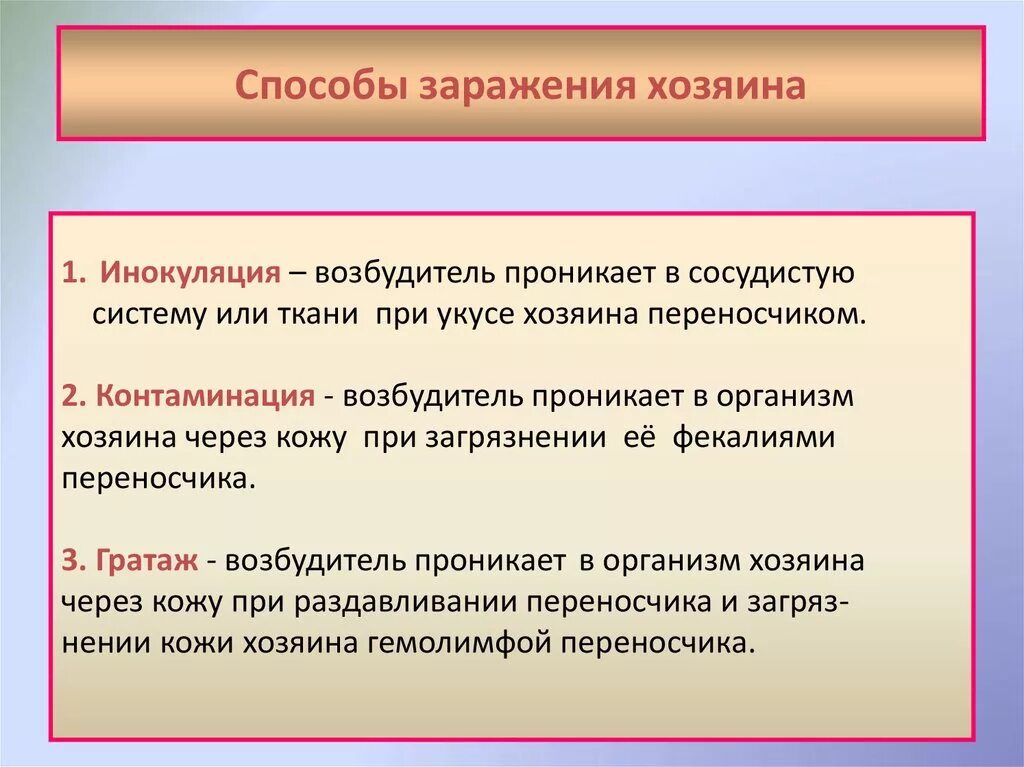 Способы заражения хозяина

1. Инокуляция – возбудитель проникает в сосудистую систему или ткани при укусе хозяина переносчиком.

2. Контаминация - возбудитель проникает в организм хозяина через кожу при загрязнении её фекалиями переносчика.

3. Гратаж - возбудитель проникает в организм хозяина через кожу при раздавливании переносчика и загрязнении кожи хозяина гемолимфой переносчика.